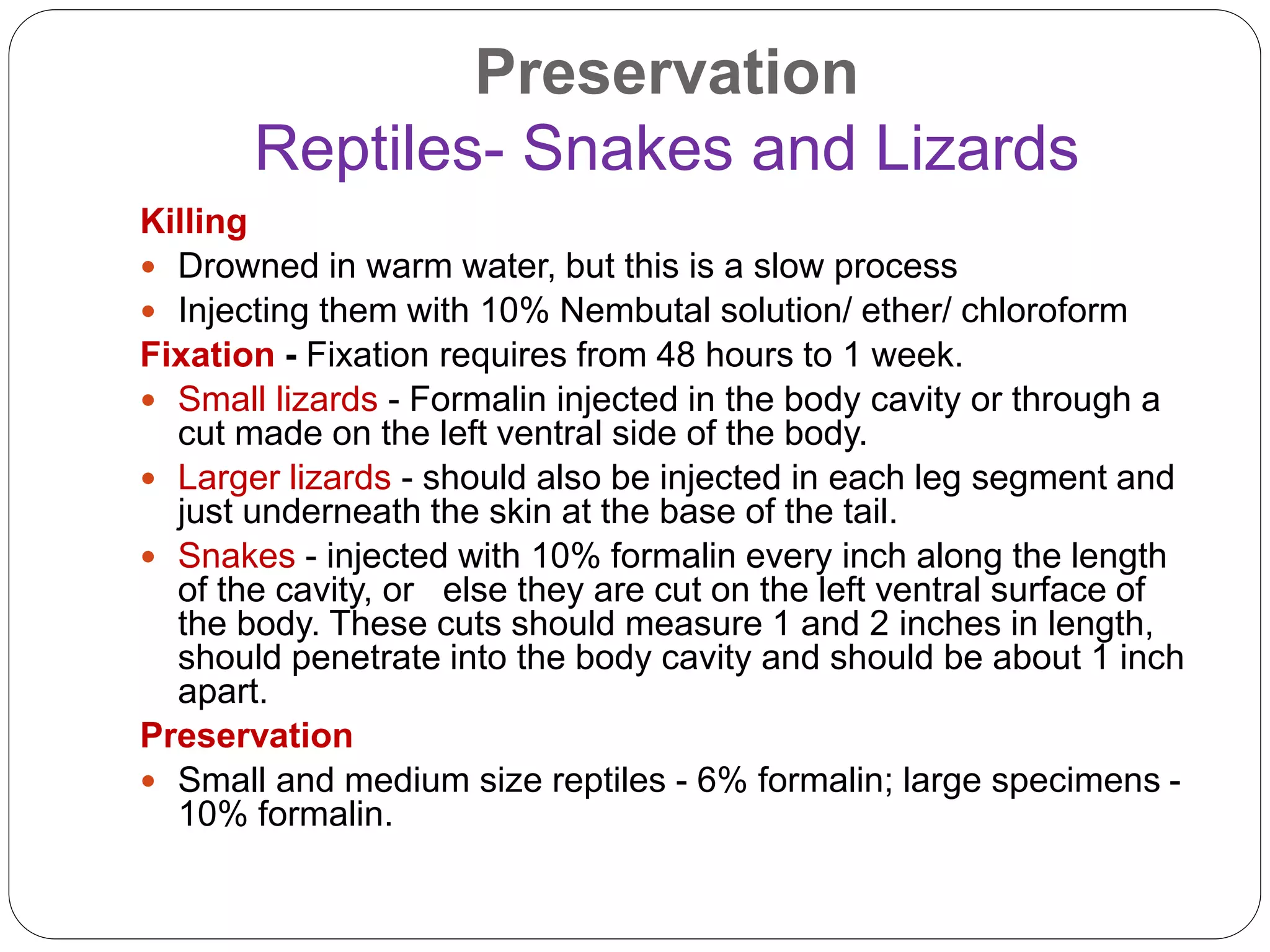 Preservation
Reptiles- Snakes and Lizards

Killing

- Drowned in warm water, but this is a slow process
- Injecting them with 10% Nembutal solution/ ether/ chloroform

Fixation - Fixation requires from 48 hours to 1 week.

- Small lizards - Formalin injected in the body cavity or through a cut made on the left ventral side of the body.
- Larger lizards - should also be injected in each leg segment and just underneath the skin at the base of the tail.
- Snakes - injected with 10% formalin every inch along the length of the cavity, or else they are cut on the left ventral surface of the body. These cuts should measure 1 and 2 inches in length, should penetrate into the body cavity and should be about 1 inch apart.

Preservation

- Small and medium size reptiles - 6% formalin; large specimens - 10% formalin.